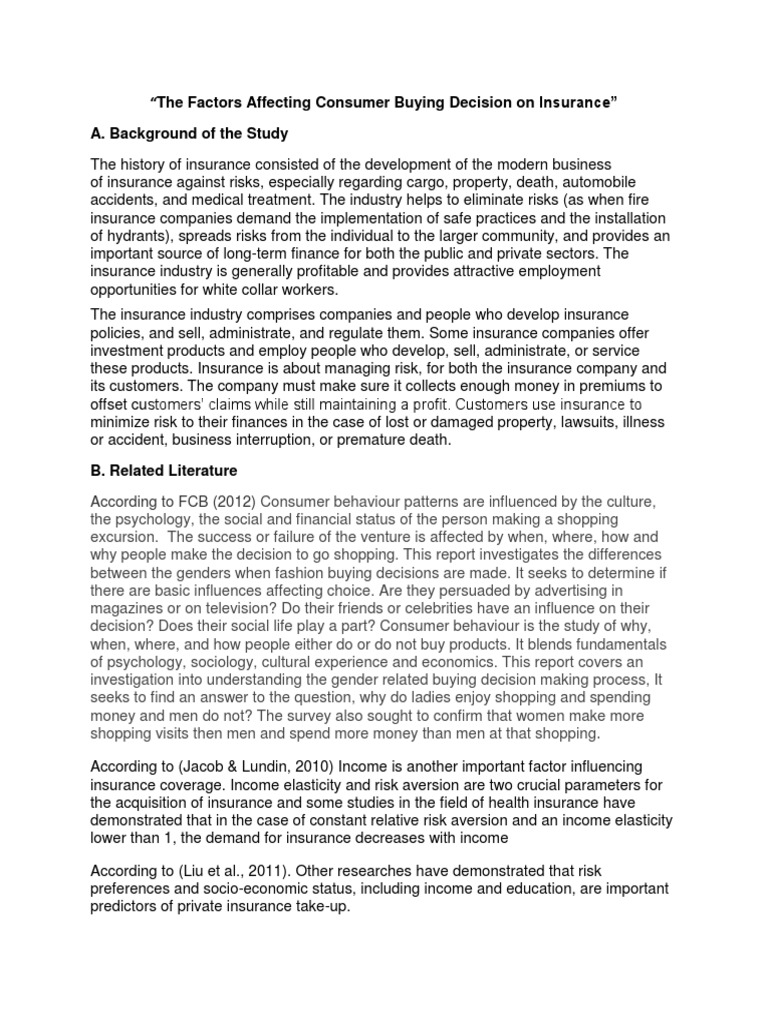 "The Factors Affecting Consumer Buying Decision on Insurance"

A. Background of the Study

The history of insurance consisted of the development of the modern business of insurance against risks, especially regarding cargo, property, death, automobile accidents, and medical treatment. The industry helps to eliminate risks (as when fire insurance companies demand the implementation of safe practices and the installation of hydrants), spreads risks from the individual to the larger community, and provides an important source of long-term finance for both the public and private sectors. The insurance industry is generally profitable and provides attractive employment opportunities for white collar workers.

The insurance industry comprises companies and people who develop insurance policies, and sell, administrate, and regulate them. Some insurance companies offer investment products and employ people who develop, sell, administrate, or service these products. Insurance is about managing risk, for both the insurance company and its customers. The company must make sure it collects enough money in premiums to offset customers' claims while still maintaining a profit. Customers use insurance to minimize risk to their finances in the case of lost or damaged property, lawsuits, illness or accident, business interruption, or premature death.

B. Related Literature

According to FCB (2012) Consumer behaviour patterns are influenced by the culture, the psychology, the social and financial status of the person making a shopping excursion. The success or failure of the venture is affected by when, where, how and why people make the decision to go shopping. This report investigates the differences between the genders when fashion buying decisions are made. It seeks to determine if there are basic influences affecting choice. Are they persuaded by advertising in magazines or on television? Do their friends or celebrities have an influence on their decision? Does their social life play a part? Consumer behaviour is the study of why, when, where, and how people either do or do not buy products. It blends fundamentals of psychology, sociology, cultural experience and economics. This report covers an investigation into understanding the gender related buying decision making process, It seeks to find an answer to the question, why do ladies enjoy shopping and spending money and men do not? The survey also sought to confirm that women make more shopping visits then men and spend more money than men at that shopping.

According to (Jacob & Lundin, 2010) Income is another important factor influencing insurance coverage. Income elasticity and risk aversion are two crucial parameters for the acquisition of insurance and some studies in the field of health insurance have demonstrated that in the case of constant relative risk aversion and an income elasticity lower than 1, the demand for insurance decreases with income

According to (Liu et al., 2011). Other researches have demonstrated that risk preferences and socio-economic status, including income and education, are important predictors of private insurance take-up.